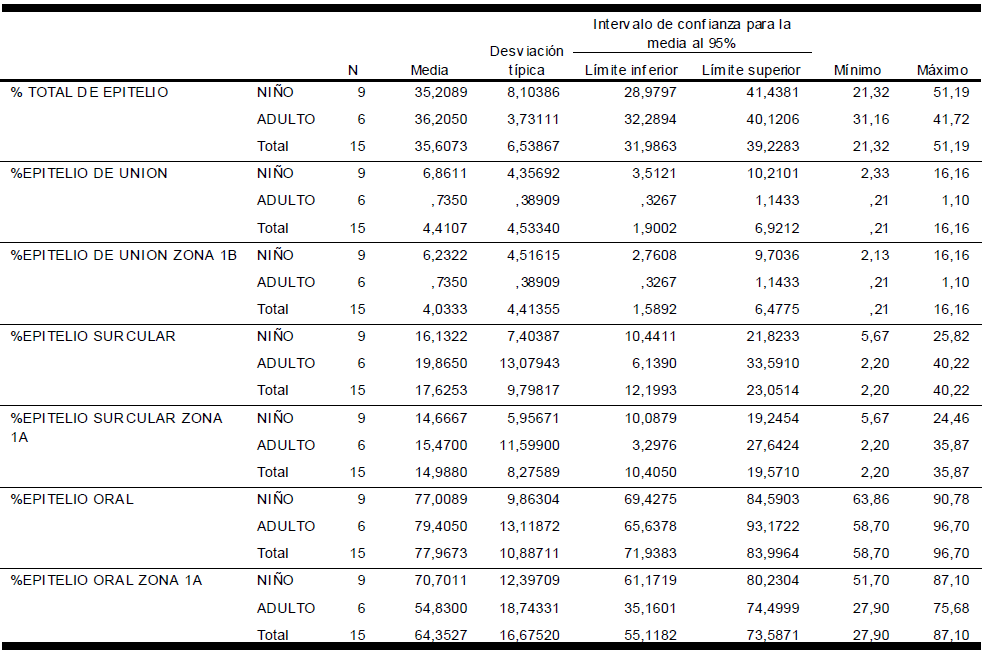 | | | N | Media | Desviación típica | Intervalo de confianza para la media al 95% Límite inferior | Intervalo de confianza para la media al 95% Límite superior | Mínimo | Máximo |
|---|---|---|---|---|---|---|---|---|
| % TOTAL DE EPITELIO | NIÑO | 9 | 35,2089 | 8,10386 | 28,9797 | 41,4381 | 21,32 | 51,19 |
| | ADULTO | 6 | 36,2050 | 3,73111 | 32,2894 | 40,1206 | 31,16 | 41,72 |
| | Total | 15 | 35,6073 | 6,53867 | 31,9863 | 39,2283 | 21,32 | 51,19 |
| %EPITELIO DE UNION | NIÑO | 9 | 6,8611 | 4,35692 | 3,5121 | 10,2101 | 2,33 | 16,16 |
| | ADULTO | 6 | ,7350 | ,38909 | ,3267 | 1,1433 | ,21 | 1,10 |
| | Total | 15 | 4,4107 | 4,53340 | 1,9002 | 6,9212 | ,21 | 16,16 |
| %EPITELIO DE UNION ZONA 1B | NIÑO | 9 | 6,2322 | 4,51615 | 2,7608 | 9,7036 | 2,13 | 16,16 |
| | ADULTO | 6 | ,7350 | ,38909 | ,3267 | 1,1433 | ,21 | 1,10 |
| | Total | 15 | 4,0333 | 4,41355 | 1,5892 | 6,4775 | ,21 | 16,16 |
| %EPITELIO SURCULAR | NIÑO | 9 | 16,1322 | 7,40387 | 10,4411 | 21,8233 | 5,67 | 25,82 |
| | ADULTO | 6 | 19,8650 | 13,07943 | 6,1390 | 33,5910 | 2,20 | 40,22 |
| | Total | 15 | 17,6253 | 9,79817 | 12,1993 | 23,0514 | 2,20 | 40,22 |
| %EPITELIO SURCULAR ZONA 1A | NIÑO | 9 | 14,6667 | 5,95671 | 10,0879 | 19,2454 | 5,67 | 24,46 |
| | ADULTO | 6 | 15,4700 | 11,59900 | 3,2976 | 27,6424 | 2,20 | 35,87 |
| | Total | 15 | 14,9880 | 8,27589 | 10,4050 | 19,5710 | 2,20 | 35,87 |
| %EPITELIO ORAL | NIÑO | 9 | 77,0089 | 9,86304 | 69,4275 | 84,5903 | 63,86 | 90,78 |
| | ADULTO | 6 | 79,4050 | 13,11872 | 65,6378 | 93,1722 | 58,70 | 96,70 |
| | Total | 15 | 77,9673 | 10,88711 | 71,9383 | 83,9964 | 58,70 | 96,70 |
| %EPITELIO ORAL ZONA 1A | NIÑO | 9 | 70,7011 | 12,39709 | 61,1719 | 80,2304 | 51,70 | 87,10 |
| | ADULTO | 6 | 54,8300 | 18,74331 | 35,1601 | 74,4999 | 27,90 | 75,68 |
| | Total | 15 | 64,3527 | 16,67520 | 55,1182 | 73,5871 | 27,90 | 87,10 |